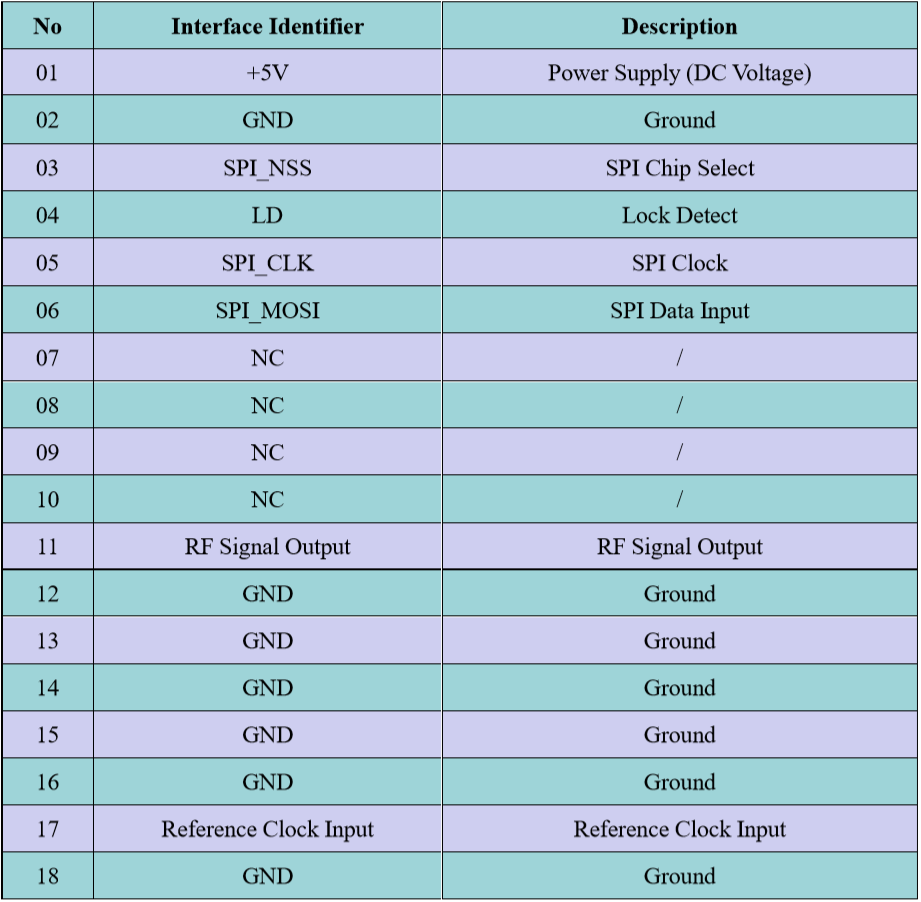 | No | Interface Identifier | Description |
|---|---|---|
| 01 | +5V | Power Supply (DC Voltage) |
| 02 | GND | Ground |
| 03 | SPI_NSS | SPI Chip Select |
| 04 | LD | Lock Detect |
| 05 | SPI_CLK | SPI Clock |
| 06 | SPI_MOSI | SPI Data Input |
| 07 | NC | / |
| 08 | NC | / |
| 09 | NC | / |
| 10 | NC | / |
| 11 | RF Signal Output | RF Signal Output |
| 12 | GND | Ground |
| 13 | GND | Ground |
| 14 | GND | Ground |
| 15 | GND | Ground |
| 16 | GND | Ground |
| 17 | Reference Clock Input | Reference Clock Input |
| 18 | GND | Ground |